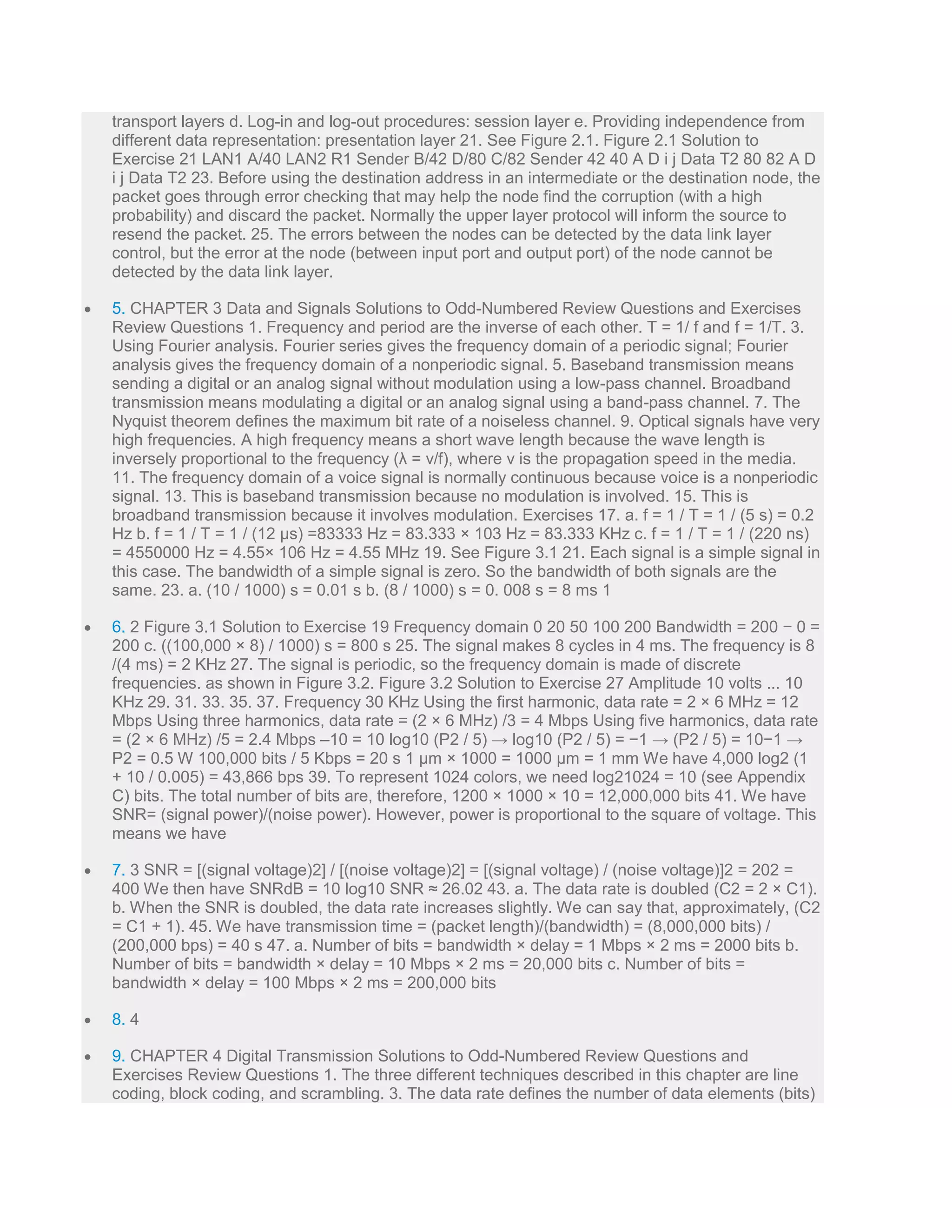 transport layers d. Log-in and log-out procedures: session layer e. Providing independence from different data representation: presentation layer 21. See Figure 2.1. Figure 2.1 Solution to Exercise 21 LAN1 A/40 LAN2 R1 Sender B/42 D/80 C/82 Sender 42 40 A D i j Data T2 80 82 A D i j Data T2 23. Before using the destination address in an intermediate or the destination node, the packet goes through error checking that may help the node find the corruption (with a high probability) and discard the packet. Normally the upper layer protocol will inform the source to resend the packet. 25. The errors between the nodes can be detected by the data link layer control, but the error at the node (between input port and output port) of the node cannot be detected by the data link layer.

• 5. CHAPTER 3 Data and Signals Solutions to Odd-Numbered Review Questions and Exercises Review Questions 1. Frequency and period are the inverse of each other. T = 1/ f and f = 1/T. 3. Using Fourier analysis. Fourier series gives the frequency domain of a periodic signal; Fourier analysis gives the frequency domain of a nonperiodic signal. 5. Baseband transmission means sending a digital or an analog signal without modulation using a low-pass channel. Broadband transmission means modulating a digital or an analog signal using a band-pass channel. 7. The Nyquist theorem defines the maximum bit rate of a noiseless channel. 9. Optical signals have very high frequencies. A high frequency means a short wave length because the wave length is inversely proportional to the frequency (λ = v/f), where v is the propagation speed in the media. 11. The frequency domain of a voice signal is normally continuous because voice is a nonperiodic signal. 13. This is baseband transmission because no modulation is involved. 15. This is broadband transmission because it involves modulation. Exercises 17. a. f = 1 / T = 1 / (5 s) = 0.2 Hz b. f = 1 / T = 1 / (12 μs) =83333 Hz = 83.333 × 103 Hz = 83.333 KHz c. f = 1 / T = 1 / (220 ns) = 4550000 Hz = 4.55× 106 Hz = 4.55 MHz 19. See Figure 3.1 21. Each signal is a simple signal in this case. The bandwidth of a simple signal is zero. So the bandwidth of both signals are the same. 23. a. (10 / 1000) s = 0.01 s b. (8 / 1000) s = 0. 008 s = 8 ms 1

• 6. 2 Figure 3.1 Solution to Exercise 19 Frequency domain 0 20 50 100 200 Bandwidth = 200 − 0 = 200 c. ((100,000 × 8) / 1000) s = 800 s 25. The signal makes 8 cycles in 4 ms. The frequency is 8 /(4 ms) = 2 KHz 27. The signal is periodic, so the frequency domain is made of discrete frequencies. as shown in Figure 3.2. Figure 3.2 Solution to Exercise 27 Amplitude 10 volts ... 10 KHz 29. 31. 33. 35. 37. Frequency 30 KHz Using the first harmonic, data rate = 2 × 6 MHz = 12 Mbps Using three harmonics, data rate = (2 × 6 MHz) /3 = 4 Mbps Using five harmonics, data rate = (2 × 6 MHz) /5 = 2.4 Mbps –10 = 10 log10 (P2 / 5) → log10 (P2 / 5) = −1 → (P2 / 5) = 10−1 → P2 = 0.5 W 100,000 bits / 5 Kbps = 20 s 1 μm × 1000 = 1000 μm = 1 mm We have 4,000 log2 (1 + 10 / 0.005) = 43,866 bps 39. To represent 1024 colors, we need log21024 = 10 (see Appendix C) bits. The total number of bits are, therefore, 1200 × 1000 × 10 = 12,000,000 bits 41. We have SNR= (signal power)/(noise power). However, power is proportional to the square of voltage. This means we have

• 7. 3 SNR = [(signal voltage)2] / [(noise voltage)2] = [(signal voltage) / (noise voltage)]2 = 202 = 400 We then have SNRdB = 10 log10 SNR ≈ 26.02 43. a. The data rate is doubled (C2 = 2 × C1). b. When the SNR is doubled, the data rate increases slightly. We can say that, approximately, (C2 = C1 + 1). 45. We have transmission time = (packet length)/(bandwidth) = (8,000,000 bits) / (200,000 bps) = 40 s 47. a. Number of bits = bandwidth × delay = 1 Mbps × 2 ms = 2000 bits b. Number of bits = bandwidth × delay = 10 Mbps × 2 ms = 20,000 bits c. Number of bits = bandwidth × delay = 100 Mbps × 2 ms = 200,000 bits

• 8. 4

• 9. CHAPTER 4 Digital Transmission Solutions to Odd-Numbered Review Questions and Exercises Review Questions 1. The three different techniques described in this chapter are line coding, block coding, and scrambling. 3. The data rate defines the number of data elements (bits)